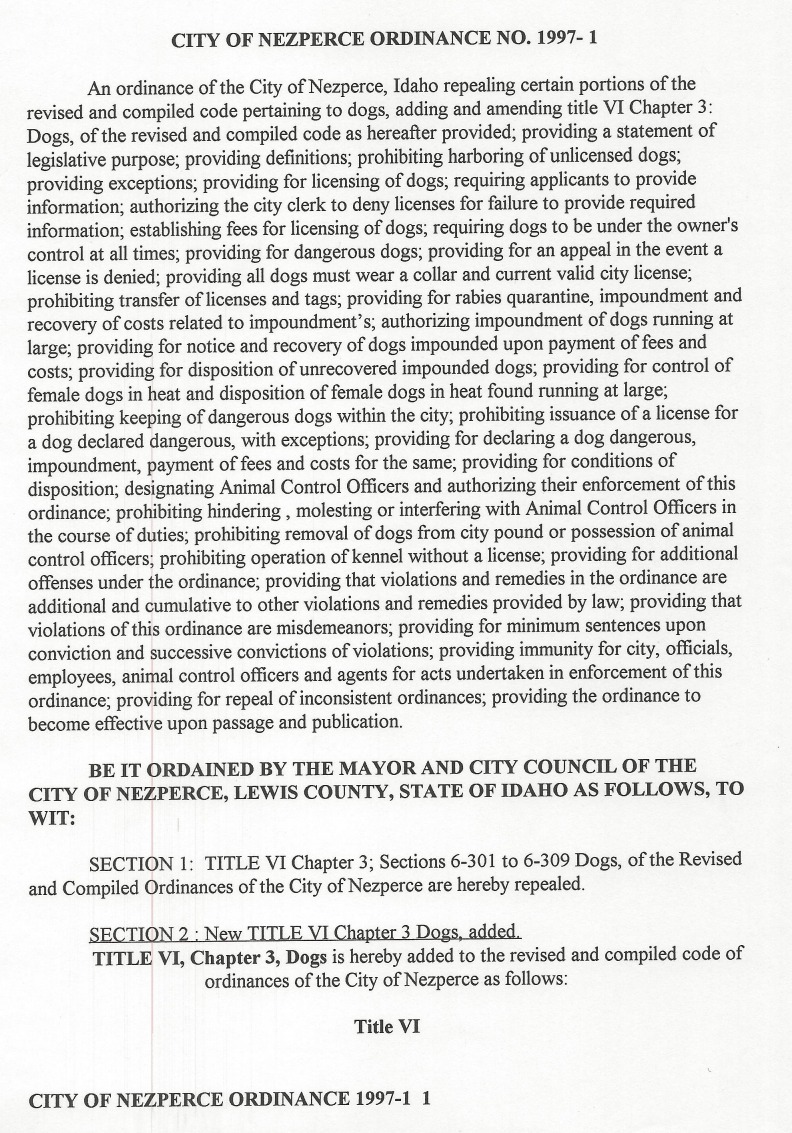 CITY OF NEZPERCE ORDINANCE NO. 1997- 1

An ordinance of the City of Nezperce, Idaho repealing certain portions of the revised and compiled code pertaining to dogs, adding and amending title VI Chapter 3: Dogs, of the revised and compiled code as hereafter provided; providing a statement of legislative purpose; providing definitions; prohibiting harboring of unlicensed dogs; providing exceptions; providing for licensing of dogs; requiring applicants to provide information; authorizing the city clerk to deny licenses for failure to provide required information; establishing fees for licensing of dogs; requiring dogs to be under the owner's control at all times; providing for dangerous dogs; providing for an appeal in the event a license is denied; providing all dogs must wear a collar and current valid city license; prohibiting transfer of licenses and tags; providing for rabies quarantine, impoundment and recovery of costs related to impoundment's; authorizing impoundment of dogs running at large; providing for notice and recovery of dogs impounded upon payment of fees and costs; providing for disposition of unrecovered impounded dogs; providing for control of female dogs in heat and disposition of female dogs in heat found running at large; prohibiting keeping of dangerous dogs within the city; prohibiting issuance of a license for a dog declared dangerous, with exceptions; providing for declaring a dog dangerous, impoundment, payment of fees and costs for the same; providing for conditions of disposition; designating Animal Control Officers and authorizing their enforcement of this ordinance; prohibiting hindering , molesting or interfering with Animal Control Officers in the course of duties; prohibiting removal of dogs from city pound or possession of animal control officers; prohibiting operation of kennel without a license; providing for additional offenses under the ordinance; providing that violations and remedies in the ordinance are additional and cumulative to other violations and remedies provided by law; providing that violations of this ordinance are misdemeanors; providing for minimum sentences upon conviction and successive convictions of violations; providing immunity for city, officials, employees, animal control officers and agents for acts undertaken in enforcement of this ordinance; providing for repeal of inconsistent ordinances; providing the ordinance to become effective upon passage and publication.

BE IT ORDAINED BY THE MAYOR AND CITY COUNCIL OF THE CITY OF NEZPERCE, LEWIS COUNTY, STATE OF IDAHO AS FOLLOWS, TO WIT:

SECTION 1: TITLE VI Chapter 3; Sections 6-301 to 6-309 Dogs, of the Revised and Compiled Ordinances of the City of Nezperce are hereby repealed.

SECTION 2 : New TITLE VI Chapter 3 Dogs, added.
TITLE VI, Chapter 3, Dogs is hereby added to the revised and compiled code of ordinances of the City of Nezperce as follows:

Title VI

CITY OF NEZPERCE ORDINANCE 1997-1 1